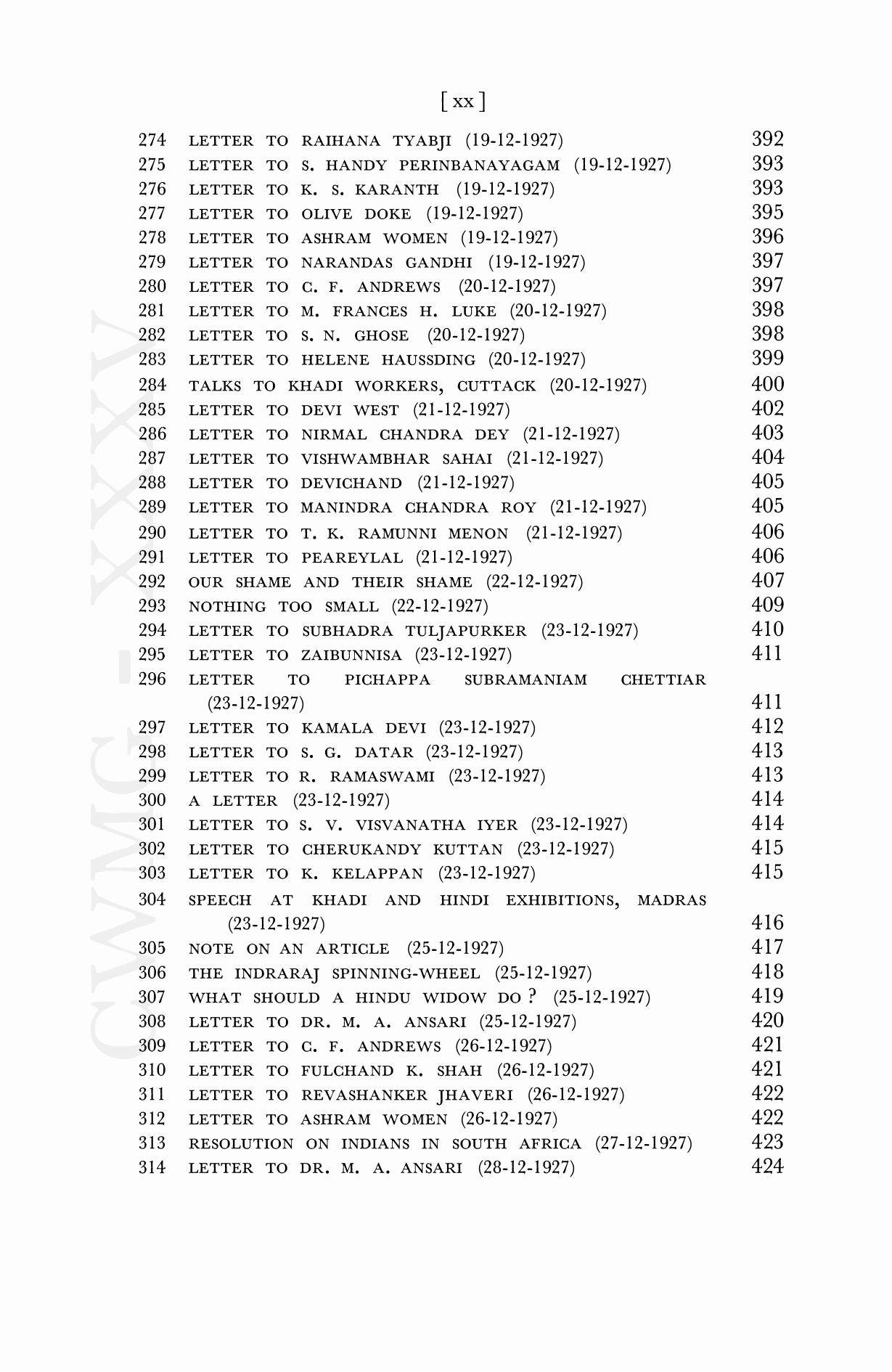 [ xx ]

274 LETTER TO RAIHANA TYABJI (19-12-1927) 392
275 LETTER TO S. HANDY PERINBANAYAGAM (19-12-1927) 393
276 LETTER TO K. S. KARANTH (19-12-1927) 393
277 LETTER TO OLIVE DOKE (19-12-1927) 395
278 LETTER TO ASHRAM WOMEN (19-12-1927) 396
279 LETTER TO NARANDAS GANDHI (19-12-1927) 397
280 LETTER TO C. F. ANDREWS (20-12-1927) 397
281 LETTER TO M. FRANCES H. LUKE (20-12-1927) 398
282 LETTER TO S. N. GHOSE (20-12-1927) 398
283 LETTER TO HELENE HAUSSDING (20-12-1927) 399
284 TALKS TO KHADI WORKERS, CUTTACK (20-12-1927) 400
285 LETTER TO DEVI WEST (21-12-1927) 402
286 LETTER TO NIRMAL CHANDRA DEY (21-12-1927) 403
287 LETTER TO VISHWAMBHAR SAHAI (21-12-1927) 404
288 LETTER TO DEVICHAND (21-12-1927) 405
289 LETTER TO MANINDRA CHANDRA ROY (21-12-1927) 405
290 LETTER TO T. K. RAMUNNI MENON (21-12-1927) 406
291 LETTER TO PEAREYLAL (21-12-1927) 406
292 OUR SHAME AND THEIR SHAME (22-12-1927) 407
293 NOTHING TOO SMALL (22-12-1927) 409
294 LETTER TO SUBHADRA TULJAPURKER (23-12-1927) 410
295 LETTER TO ZAIBUNNISA (23-12-1927) 411
296 LETTER TO PICHAPPA SUBRAMANIAM CHETTIAR (23-12-1927) 411
297 LETTER TO KAMALA DEVI (23-12-1927) 412
298 LETTER TO S. G. DATAR (23-12-1927) 413
299 LETTER TO R. RAMASWAMI (23-12-1927) 413
300 A LETTER (23-12-1927) 414
301 LETTER TO S. V. VISVANATHA IYER (23-12-1927) 414
302 LETTER TO CHERUKANDY KUTTAN (23-12-1927) 415
303 LETTER TO K. KELAPPAN (23-12-1927) 415
304 SPEECH AT KHADI AND HINDI EXHIBITIONS, MADRAS (23-12-1927) 416
305 NOTE ON AN ARTICLE (25-12-1927) 417
306 THE INDRARAJ SPINNING-WHEEL (25-12-1927) 418
307 WHAT SHOULD A HINDU WIDOW DO ? (25-12-1927) 419
308 LETTER TO DR. M. A. ANSARI (25-12-1927) 420
309 LETTER TO C. F. ANDREWS (26-12-1927) 421
310 LETTER TO FULCHAND K. SHAH (26-12-1927) 421
311 LETTER TO REVASHANKER JHAVERI (26-12-1927) 422
312 LETTER TO ASHRAM WOMEN (26-12-1927) 422
313 RESOLUTION ON INDIANS IN SOUTH AFRICA (27-12-1927) 423
314 LETTER TO DR. M. A. ANSARI (28-12-1927) 424

CWMG - XXXV